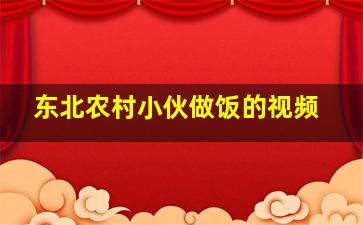 东北农村小伙做饭的视频